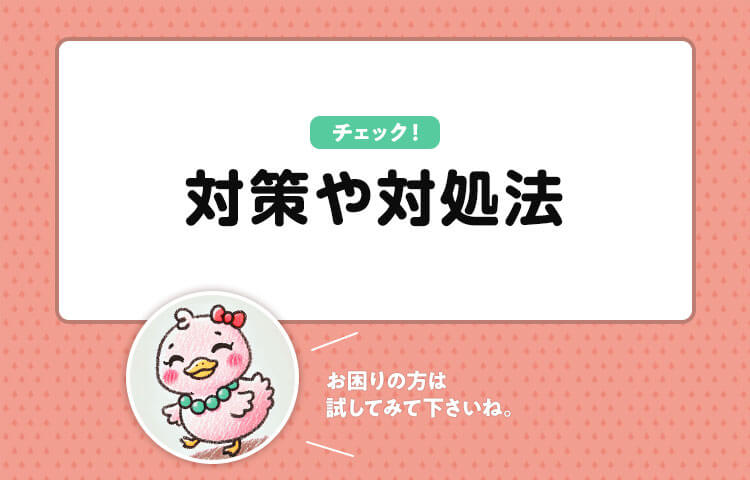 チェック!

対策や対処法

お困りの方は
試してみて下さいね。